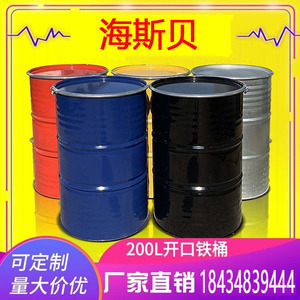 海斯贝

200L开口铁桶

可定制
量大价优

厂家直销 18434839444